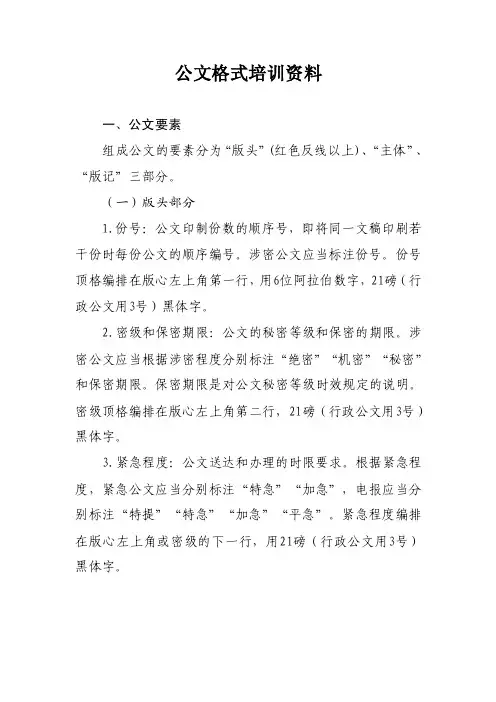 公文格式培训资料

一、公文要素

组成公文的要素分为“版头”(红色反线以上)、“主体”、“版记”三部分。

（一）版头部分

1.份号：公文印制份数的顺序号，即将同一文稿印刷若干份时每份公文的顺序编号。涉密公文应当标注份号。份号顶格编排在版心左上角第一行，用6位阿拉伯数字，21磅（行政公文用3号）黑体字。

2.密级和保密期限：公文的秘密等级和保密的期限。涉密公文应当根据涉密程度分别标注“绝密”“机密”“秘密”和保密期限。保密期限是对公文秘密等级时效规定的说明。密级顶格编排在版心左上角第二行，21磅（行政公文用3号）黑体字。

3.紧急程度：公文送达和办理的时限要求。根据紧急程度，紧急公文应当分别标注“特急”“加急”，电报应当分别标注“特提”“特急”“加急”“平急”。紧急程度编排在版心左上角或密级的下一行，用21磅（行政公文用3号）黑体字。